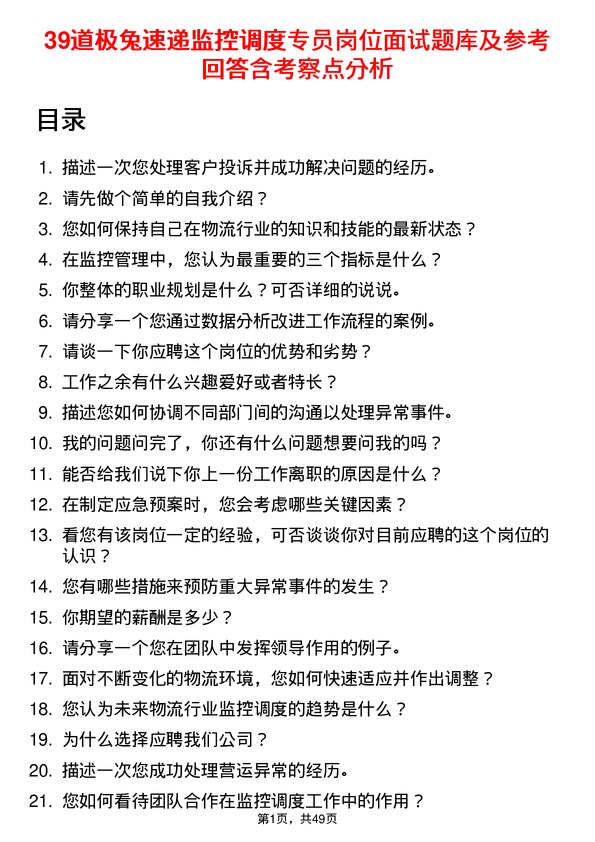 39道极兔速递监控调度专员岗位面试题库及参考回答含考察点分析

目录

1. 描述一次您处理客户投诉并成功解决问题的经历。
2. 请先做个简单的自我介绍？
3. 您如何保持自己在物流行业的知识和技能的最新状态？
4. 在监控管理中，您认为最重要的三个指标是什么？
5. 你整体的职业规划是什么？可否详细的说说。
6. 请分享一个您通过数据分析改进工作流程的案例。
7. 请谈一下你应聘这个岗位的优势和劣势？
8. 工作之余有什么兴趣爱好或者特长？
9. 描述您如何协调不同部门间的沟通以处理异常事件。
10. 我的问题问完了，你还有什么问题想要问我的吗？
11. 能否给我们说下你上一份工作离职的原因是什么？
12. 在制定应急预案时，您会考虑哪些关键因素？
13. 看您有该岗位一定的经验，可否谈谈你对目前应聘的这个岗位的认识？
14. 您有哪些措施来预防重大异常事件的发生？
15. 你期望的薪酬是多少？
16. 请分享一个您在团队中发挥领导作用的例子。
17. 面对不断变化的物流环境，您如何快速适应并作出调整？
18. 您认为未来物流行业监控调度的趋势是什么？
19. 为什么选择应聘我们公司？
20. 描述一次您成功处理营运异常的经历。
21. 您如何看待团队合作在监控调度工作中的作用？

第1页，共49页